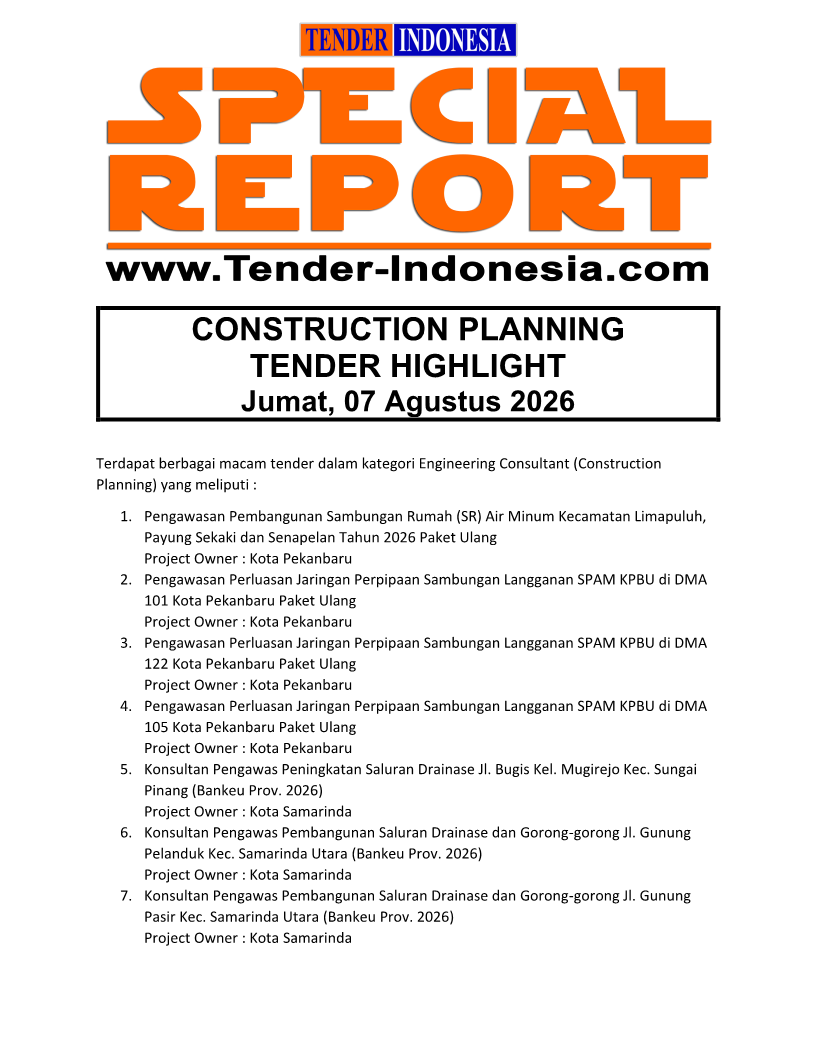 TENDER INDONESIA

SPECIAL REPORT

www.Tender-Indonesia.com

CONSTRUCTION PLANNING
TENDER HIGHLIGHT
Jumat, 07 Agustus 2026

Terdapat berbagai macam tender dalam kategori Engineering Consultant (Construction Planning) yang meliputi :

1. Pengawasan Pembangunan Sambungan Rumah (SR) Air Minum Kecamatan Limapuluh, Payung Sekaki dan Senapelan Tahun 2026 Paket Ulang
Project Owner : Kota Pekanbaru
2. Pengawasan Perluasan Jaringan Perpipaan Sambungan Langganan SPAM KPBU di DMA 101 Kota Pekanbaru Paket Ulang
Project Owner : Kota Pekanbaru
3. Pengawasan Perluasan Jaringan Perpipaan Sambungan Langganan SPAM KPBU di DMA 122 Kota Pekanbaru Paket Ulang
Project Owner : Kota Pekanbaru
4. Pengawasan Perluasan Jaringan Perpipaan Sambungan Langganan SPAM KPBU di DMA 105 Kota Pekanbaru Paket Ulang
Project Owner : Kota Pekanbaru
5. Konsultan Pengawas Peningkatan Saluran Drainase Jl. Bugis Kel. Mugirejo Kec. Sungai Pinang (Bankeu Prov. 2026)
Project Owner : Kota Samarinda
6. Konsultan Pengawas Pembangunan Saluran Drainase dan Gorong-gorong Jl. Gunung Pelanduk Kec. Samarinda Utara (Bankeu Prov. 2026)
Project Owner : Kota Samarinda
7. Konsultan Pengawas Pembangunan Saluran Drainase dan Gorong-gorong Jl. Gunung Pasir Kec. Samarinda Utara (Bankeu Prov. 2026)
Project Owner : Kota Samarinda